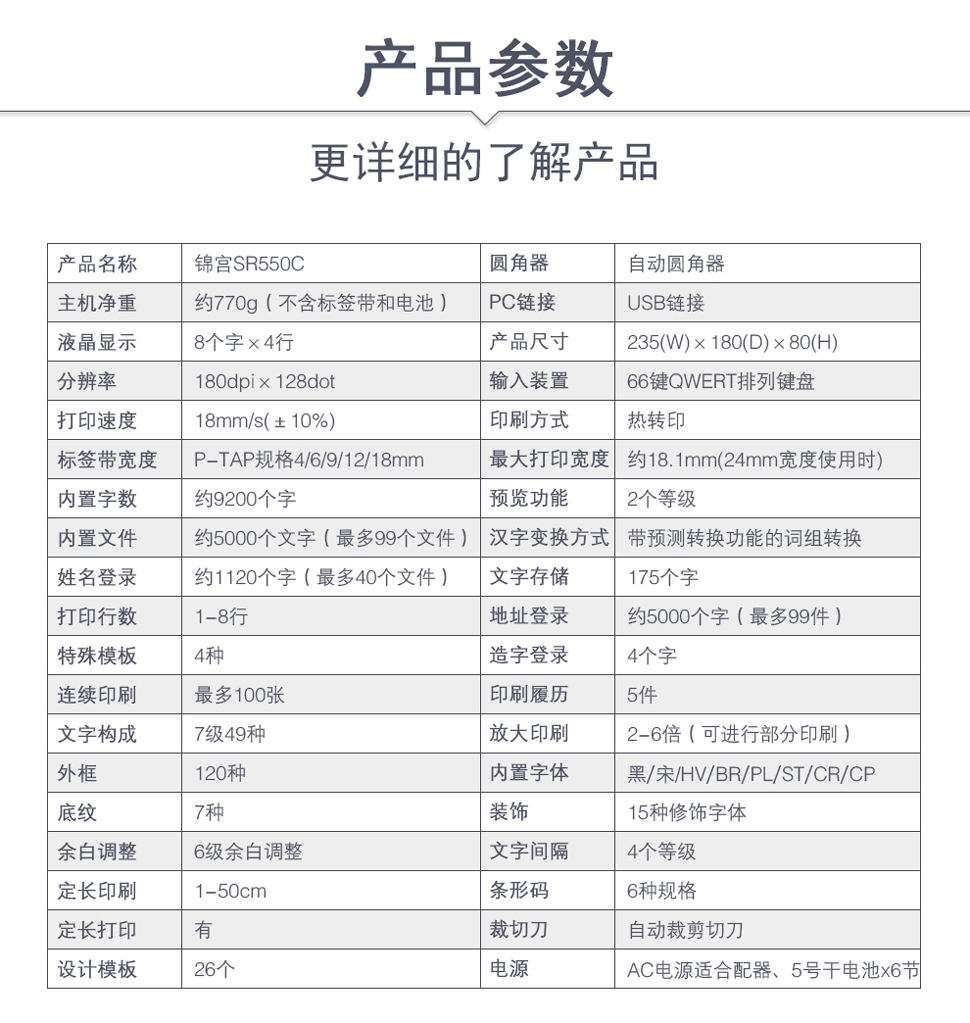 产品参数

更详细的了解产品

| 产品名称 | 锦宫SR550C | 圆角器 | 自动圆角器 |
|---|---|---|---|
| 主机净重 | 约770g（不含标签带和电池） | PC链接 | USB链接 |
| 液晶显示 | 8个字×4行 | 产品尺寸 | 235(W)×180(D)×80(H) |
| 分辨率 | 180dpi×128dot | 输入装置 | 66键QWERT排列键盘 |
| 打印速度 | 18mm/s(±10%) | 印刷方式 | 热转印 |
| 标签带宽度 | P-TAP规格4/6/9/12/18mm | 最大打印宽度 | 约18.1mm(24mm宽度使用时) |
| 内置字数 | 约9200个字 | 预览功能 | 2个等级 |
| 内置文件 | 约5000个文字（最多99个文件） | 汉字变换方式 | 带预测转换功能的词组转换 |
| 姓名登录 | 约1120个字（最多40个文件） | 文字存储 | 175个字 |
| 打印行数 | 1-8行 | 地址登录 | 约5000个字（最多99件） |
| 特殊模板 | 4种 | 造字登录 | 4个字 |
| 连续印刷 | 最多100张 | 印刷履历 | 5件 |
| 文字构成 | 7级49种 | 放大印刷 | 2-6倍（可进行部分印刷） |
| 外框 | 120种 | 内置字体 | 黑/宋/HV/BR/PL/ST/CR/CP |
| 底纹 | 7种 | 装饰 | 15种修饰字体 |
| 余白调整 | 6级余白调整 | 文字间隔 | 4个等级 |
| 定长印刷 | 1-50cm | 条形码 | 6种规格 |
| 定长打印 | 有 | 裁切刀 | 自动裁剪切刀 |
| 设计模板 | 26个 | 电源 | AC电源适合配器、5号干电池x6节 |